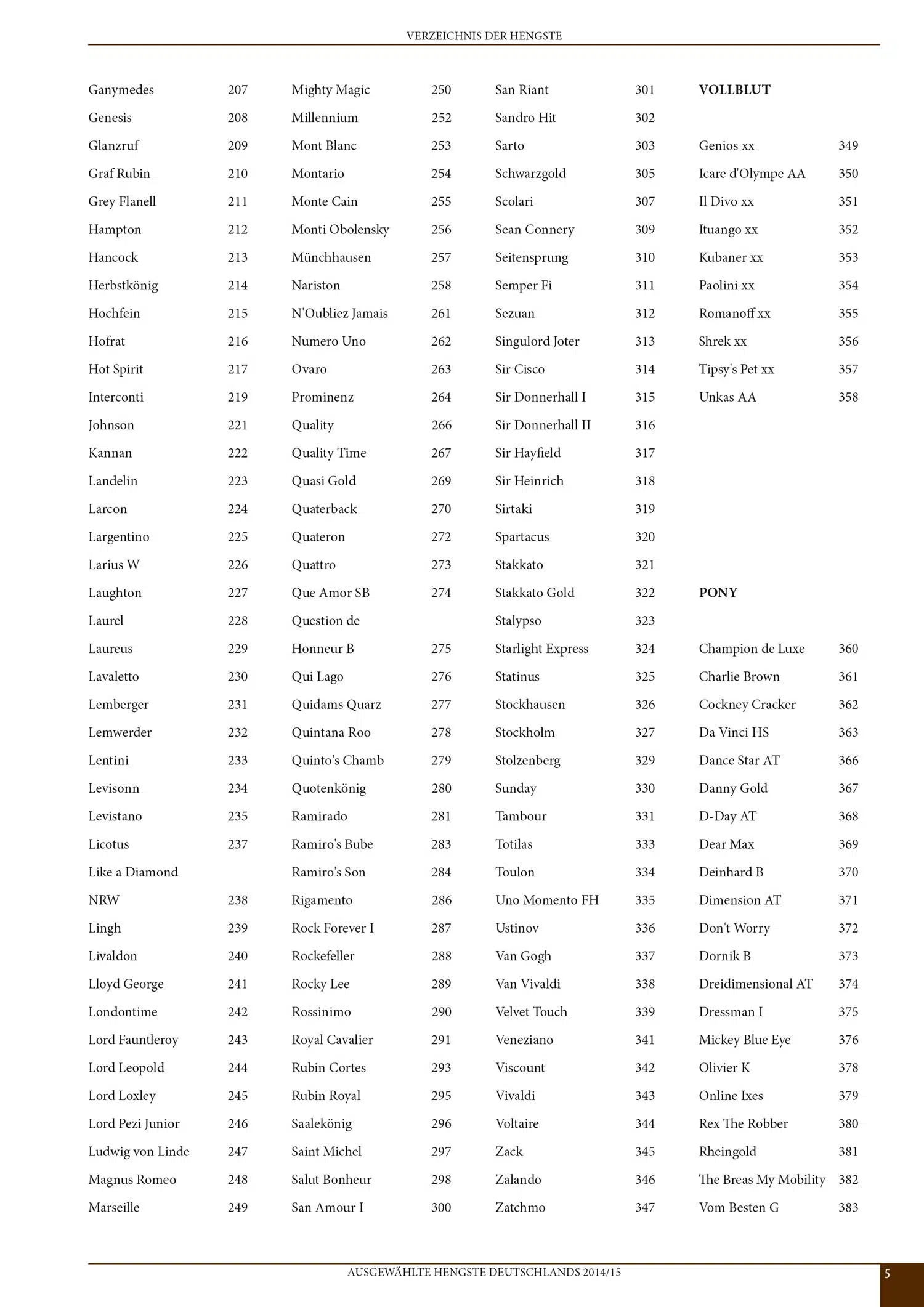 VERZEICHNIS DER HENGSTE

Ganymedes 207
Genesis 208
Glanzruf 209
Graf Rubin 210
Grey Flanell 211
Hampton 212
Hancock 213
Herbstkönig 214
Hochfein 215
Hofrat 216
Hot Spirit 217
Interconti 219
Johnson 221
Kannan 222
Landelin 223
Larcon 224
Largentino 225
Larius W 226
Laughton 227
Laurel 228
Laureus 229
Lavaletto 230
Lemberger 231
Lemwerder 232
Lentini 233
Levisonn 234
Levistano 235
Licotus 237
Like a Diamond
NRW 238
Lingh 239
Livaldon 240
Lloyd George 241
Londontime 242
Lord Fauntleroy 243
Lord Leopold 244
Lord Loxley 245
Lord Pezi Junior 246
Ludwig von Linde 247
Magnus Romeo 248
Marseille 249

Mighty Magic 250
Millennium 252
Mont Blanc 253
Montario 254
Monte Cain 255
Monti Obolensky 256
Münchhausen 257
Nariston 258
N'Oubliez Jamais 261
Numero Uno 262
Ovaro 263
Prominenz 264
Quality 266
Quality Time 267
Quasi Gold 269
Quaterback 270
Quateron 272
Quattro 273
Que Amor SB 274
Question de
Honneur B 275
Qui Lago 276
Quidams Quarz 277
Quintana Roo 278
Quinto's Chamb 279
Quotenkönig 280
Ramirado 281
Ramiro's Bube 283
Ramiro's Son 284
Rigamento 286
Rock Forever I 287
Rockefeller 288
Rocky Lee 289
Rossinimo 290
Royal Cavalier 291
Rubin Cortes 293
Rubin Royal 295
Saalekönig 296
Saint Michel 297
Salut Bonheur 298
San Amour I 300

San Riant 301
Sandro Hit 302
Sarto 303
Schwarzgold 305
Scolari 307
Sean Connery 309
Seitensprung 310
Semper Fi 311
Sezuan 312
Singulord Joter 313
Sir Cisco 314
Sir Donnerhall I 315
Sir Donnerhall II 316
Sir Hayfield 317
Sir Heinrich 318
Sirtaki 319
Spartacus 320
Stakkato 321
Stakkato Gold 322
Stalypso 323
Starlight Express 324
Statinus 325
Stockhausen 326
Stockholm 327
Stolzenberg 329
Sunday 330
Tambour 331
Totilas 333
Toulon 334
Uno Momento FH 335
Ustinov 336
Van Gogh 337
Van Vivaldi 338
Velvet Touch 339
Veneziano 341
Viscount 342
Vivaldi 343
Voltaire 344
Zack 345
Zalando 346
Zatchmo 347

VOLLBLUT

Genios xx 349
Icare d'Olympe AA 350
Il Divo xx 351
Ituango xx 352
Kubaner xx 353
Paolini xx 354
Romanoff xx 355
Shrek xx 356
Tipsy's Pet xx 357
Unkas AA 358

PONY

Champion de Luxe 360
Charlie Brown 361
Cockney Cracker 362
Da Vinci HS 363
Dance Star AT 366
Danny Gold 367
D-Day AT 368
Dear Max 369
Deinhard B 370
Dimension AT 371
Don't Worry 372
Dornik B 373
Dreidimensional AT 374
Dressman I 375
Mickey Blue Eye 376
Olivier K 378
Online Ixes 379
Rex The Robber 380
Rheingold 381
The Breas My Mobility 382
Vom Besten G 383

AUSGEWÄHLTE HENGSTE DEUTSCHLANDS 2014/15
5